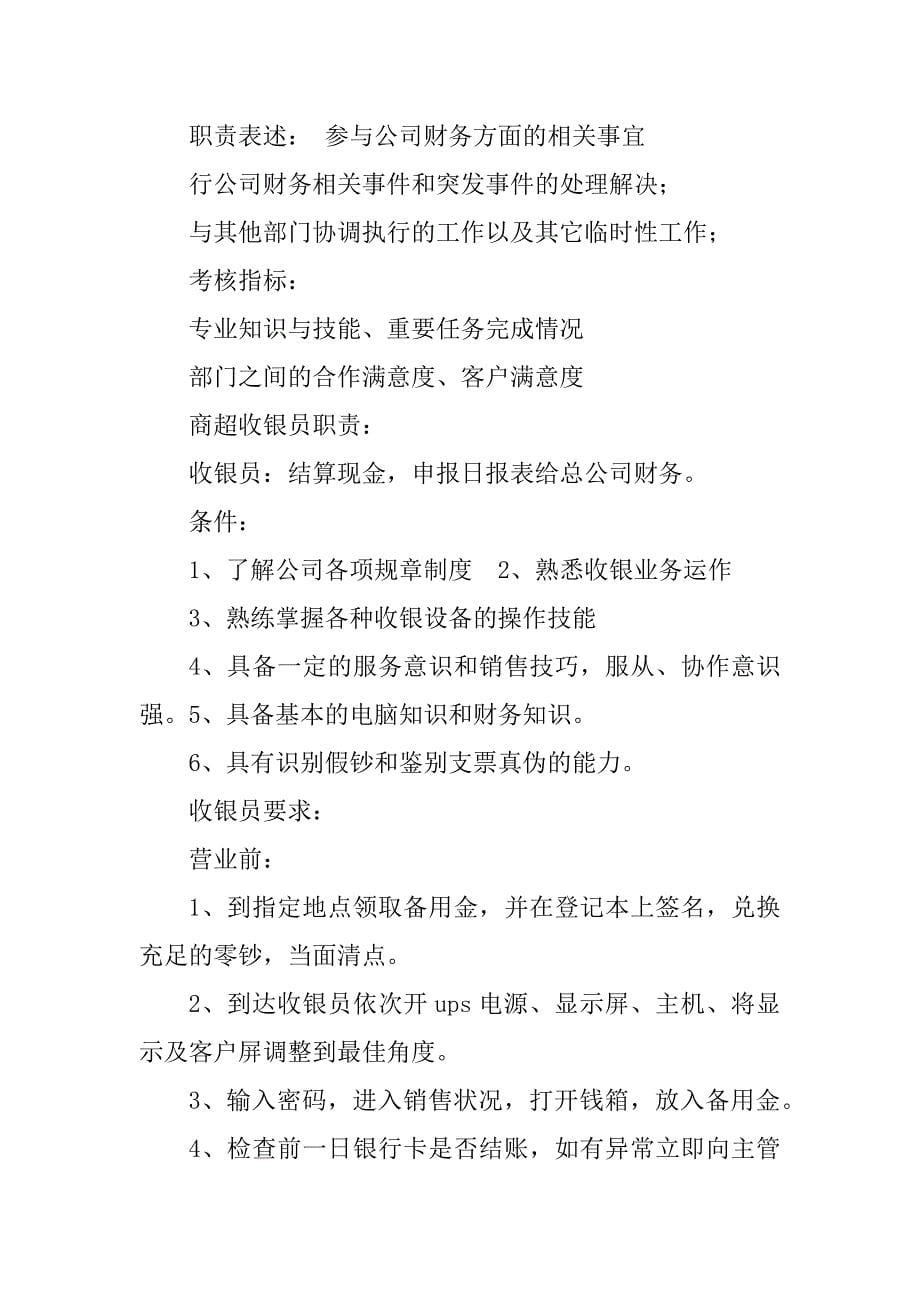 职责表述：　参与公司财务方面的相关事宜

行公司财务相关事件和突发事件的处理解决；

与其他部门协调执行的工作以及其它临时性工作；

考核指标：

专业知识与技能、重要任务完成情况

部门之间的合作满意度、客户满意度

商超收银员职责：

收银员：结算现金，申报日报表给总公司财务。

条件：

1、了解公司各项规章制度　2、熟悉收银业务运作

3、熟练掌握各种收银设备的操作技能

4、具备一定的服务意识和销售技巧，服从、协作意识强。5、具备基本的电脑知识和财务知识。

6、具有识别假钞和鉴别支票真伪的能力。

收银员要求：

营业前：

1、到指定地点领取备用金，并在登记本上签名，兑换充足的零钞，当面清点。

2、到达收银员依次开 ups 电源、显示屏、主机、将显示及客户屏调整到最佳角度。

3、输入密码，进入销售状况，打开钱箱，放入备用金。

4、检查前一日银行卡是否结账，如有异常立即向主管